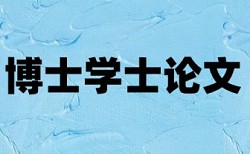 博士学士论文